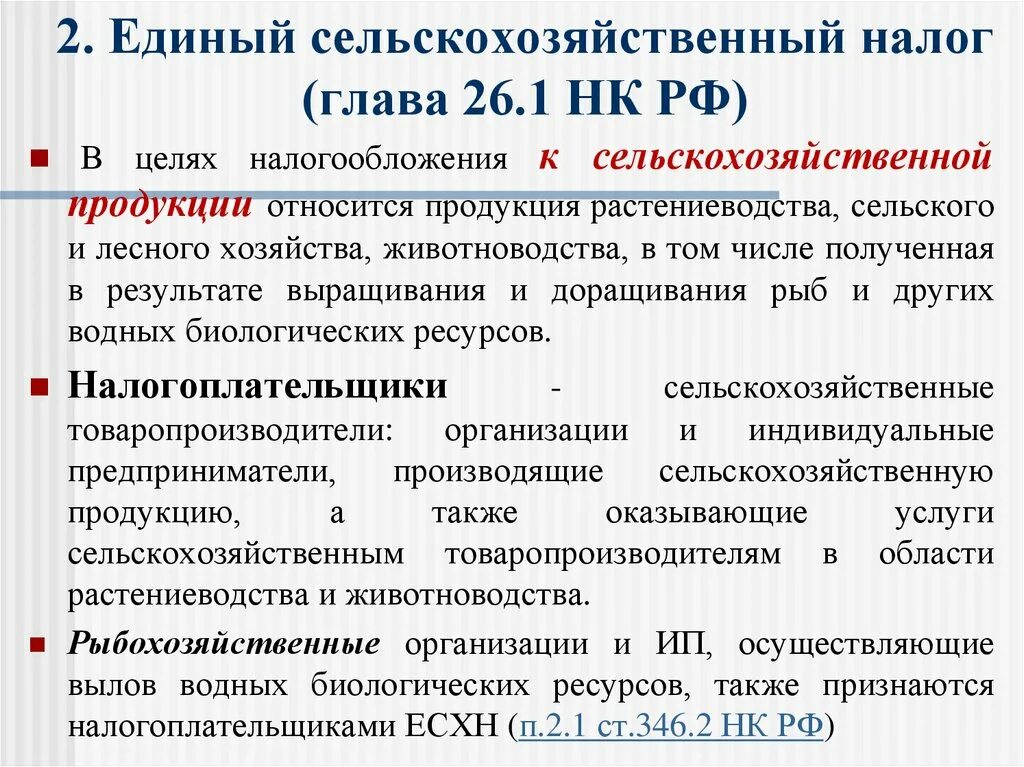 2. Единый сельскохозяйственный налог (глава 26.1 НК РФ)

В целях налогообложения к сельскохозяйственной продукции относится продукция растениеводства, сельского и лесного хозяйства, животноводства, в том числе полученная в результате выращивания и доращивания рыб и других водных биологических ресурсов.

Налогоплательщики - сельскохозяйственные товаропроизводители: организации и индивидуальные предприниматели, производящие сельскохозяйственную продукцию, а также оказывающие услуги сельскохозяйственным товаропроизводителям в области растениеводства и животноводства.

Рыбохозяйственные организации и ИП, осуществляющие вылов водных биологических ресурсов, также признаются налогоплательщиками ЕСХН (п.2.1 ст.346.2 НК РФ)